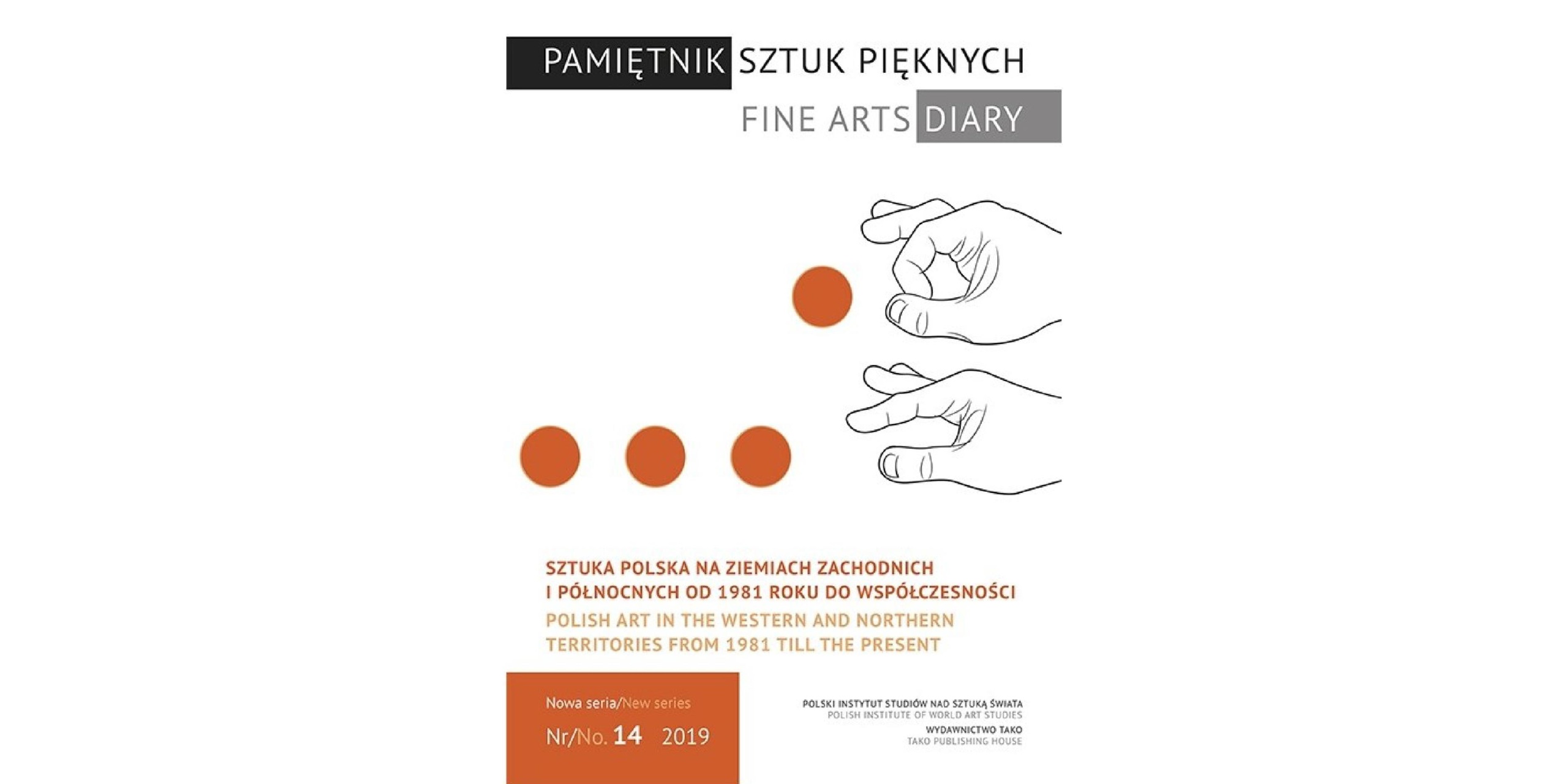 PAMIĘTNIK SZTUK PIĘKNYCH
FINE ARTS DIARY

SZTUKA POLSKA NA ZIEMIACH ZACHODNICH I PÓŁNOCNYCH OD 1981 ROKU DO WSPÓŁCZESNOŚCI
POLISH ART IN THE WESTERN AND NORTHERN TERRITORIES FROM 1981 TILL THE PRESENT

Nowa seria/New series
Nr/No. 14 2019

POLSKI INSTYTUT STUDIÓW NAD SZTUKĄ ŚWIATA
POLISH INSTITUTE OF WORLD ART STUDIES
WYDAWNICTWO TAKO
TAKO PUBLISHING HOUSE